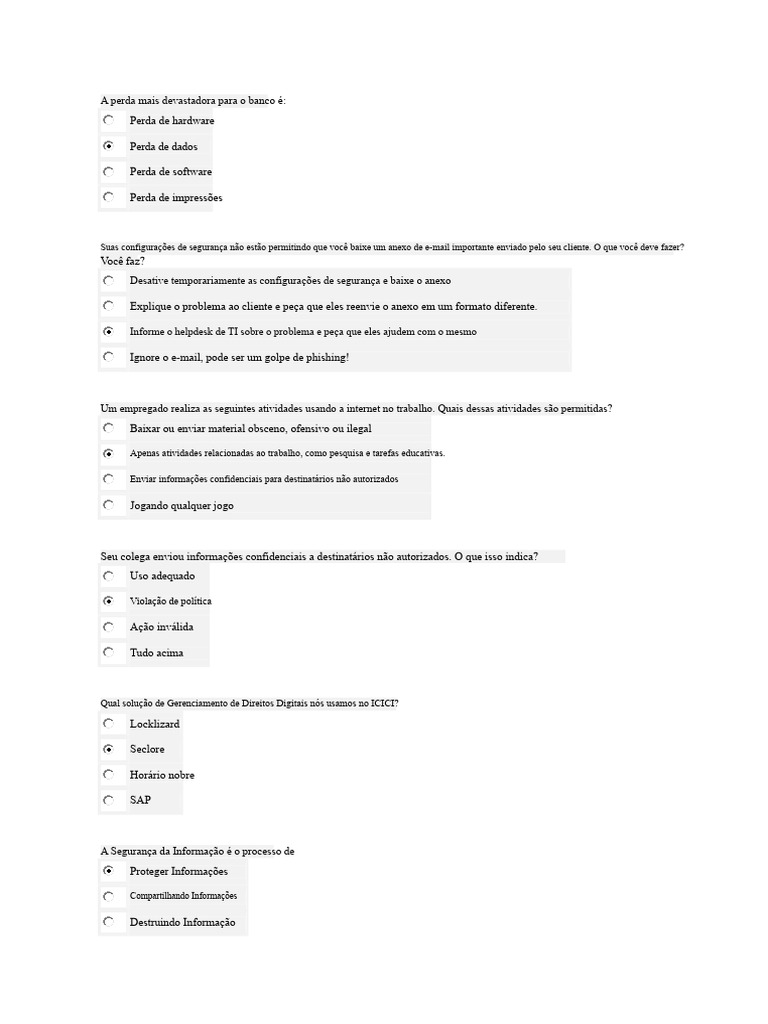 A perda mais devastadora para o banco é:

Perda de hardware

Perda de dados

Perda de software

Perda de impressões

Suas configurações de segurança não estão permitindo que você baixe um anexo de e-mail importante enviado pelo seu cliente. O que você deve fazer? Você faz?

Desative temporariamente as configurações de segurança e baixe o anexo

Explique o problema ao cliente e peça que eles reenvie o anexo em um formato diferente.

Informe o helpdesk de TI sobre o problema e peça que eles ajudem com o mesmo

Ignore o e-mail, pode ser um golpe de phishing!

Um empregado realiza as seguintes atividades usando a internet no trabalho. Quais dessas atividades são permitidas?

Baixar ou enviar material obsceno, ofensivo ou ilegal

Apenas atividades relacionadas ao trabalho, como pesquisa e tarefas educativas.

Enviar informações confidenciais para destinatários não autorizados

Jogando qualquer jogo

Seu colega enviou informações confidenciais a destinatários não autorizados. O que isso indica?

Uso adequado

Violação de política

Ação inválida

Tudo acima

Qual solução de Gerenciamento de Direitos Digitais nós usamos no ICICI?

Locklizard

Seclore

Horário nobre

SAP

A Segurança da Informação é o processo de

Proteger Informações

Compartilhando Informações

Destruindo Informação